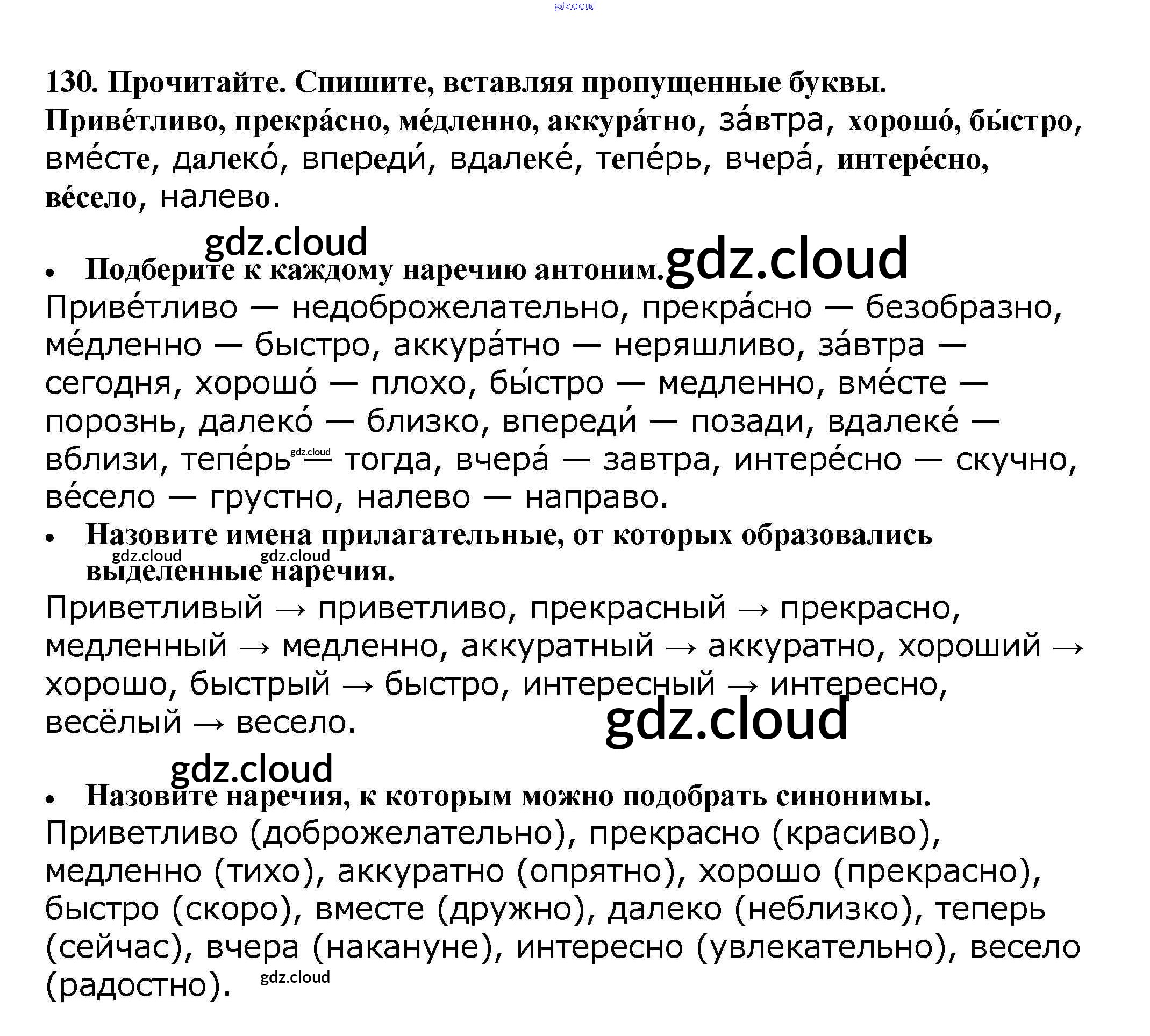 130. Прочитайте. Спишите, вставляя пропущенные буквы.
Приве́тливо, прекра́сно, ме́дленно, аккура́тно, за́втра, хорошо́, бы́стро, вме́сте, далеко́, впереди́, вдалеке́, тепе́рь, вчера́, интере́сно, ве́село, налево.

• Подберите к каждому наречию антоним.
Приве́тливо — недоброжелательно, прекра́сно — безобразно, ме́дленно — быстро, аккура́тно — неряшливо, за́втра — сегодня, хорошо́ — плохо, бы́стро — медленно, вме́сте — порознь, далеко́ — близко, впереди́ — позади, вдалеке́ — вблизи, тепе́рь — тогда, вчера́ — завтра, интере́сно — скучно, ве́село — грустно, налево — направо.
• Назовите имена прилагательные, от которых образовались выделенные наречия.
Приветливый → приветливо, прекрасный → прекрасно, медленный → медленно, аккуратный → аккуратно, хороший → хорошо, быстрый → быстро, интересный → интересно, весёлый → весело.

• Назовите наречия, к которым можно подобрать синонимы.
Приветливо (доброжелательно), прекрасно (красиво), медленно (тихо), аккуратно (опрятно), хорошо (прекрасно), быстро (скоро), вместе (дружно), далеко (неблизко), теперь (сейчас), вчера (накануне), интересно (увлекательно), весело (радостно).

gdz.cloud